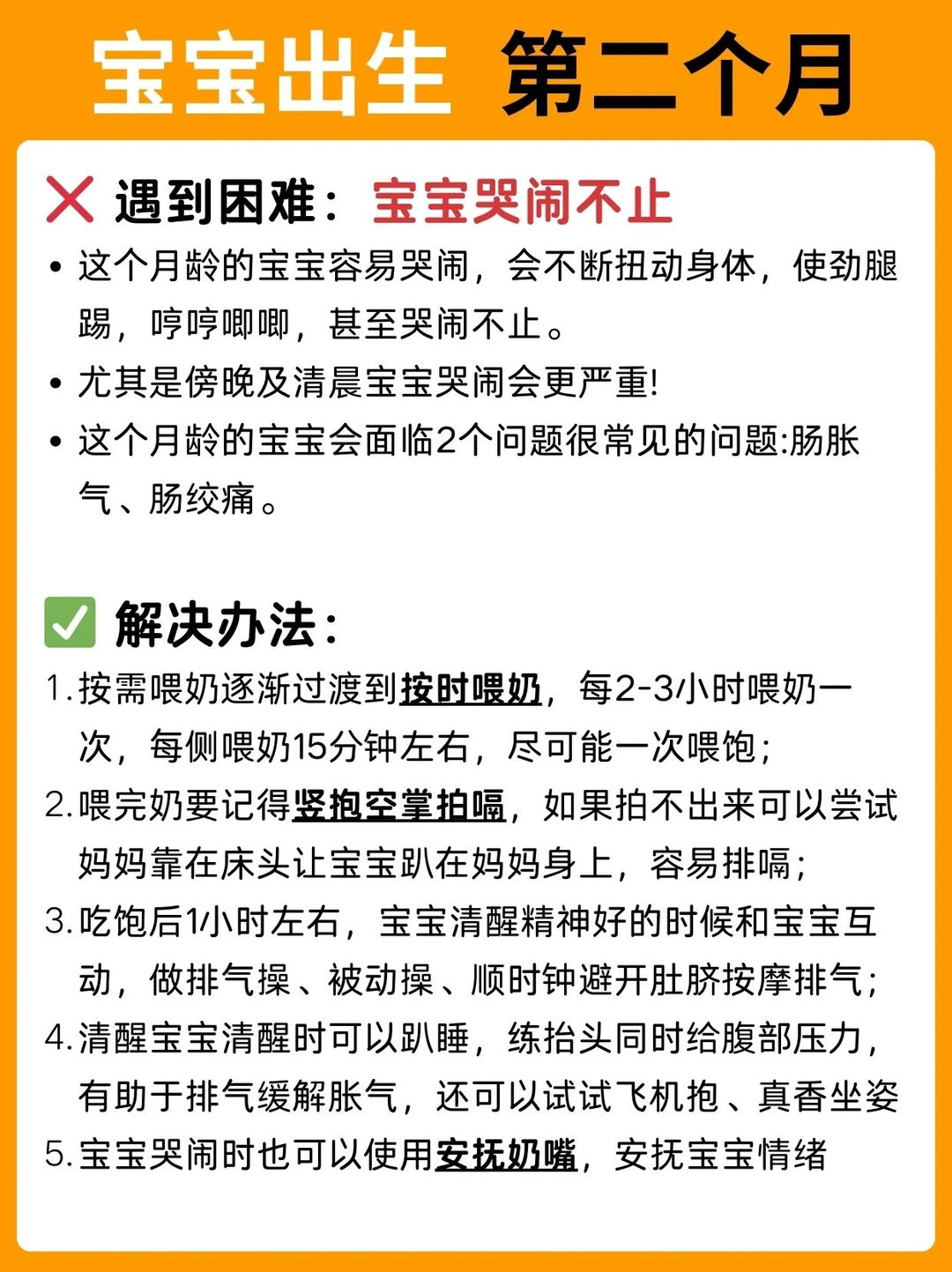 宝宝出生 第二个月

❌ 遇到困难：宝宝哭闹不止

• 这个月龄的宝宝容易哭闹，会不断扭动身体，使劲腿踢，哼哼唧唧，甚至哭闹不止。
• 尤其是傍晚及清晨宝宝哭闹会更严重!
• 这个月龄的宝宝会面临2个问题很常见的问题:肠胀气、肠绞痛。

✅ 解决办法：

1. 按需喂奶逐渐过渡到按时喂奶，每2-3小时喂奶一次，每侧喂奶15分钟左右，尽可能一次喂饱；
2. 喂完奶要记得竖抱空掌拍嗝，如果拍不出来可以尝试妈妈靠在床头让宝宝趴在妈妈身上，容易排嗝；
3. 吃饱后1小时左右，宝宝清醒精神好的时候和宝宝互动，做排气操、被动操、顺时钟避开肚脐按摩排气；
4. 清醒宝宝清醒时可以趴睡，练抬头同时给腹部压力，有助于排气缓解胀气，还可以试试飞机抱、真香坐姿
5. 宝宝哭闹时也可以使用安抚奶嘴，安抚宝宝情绪